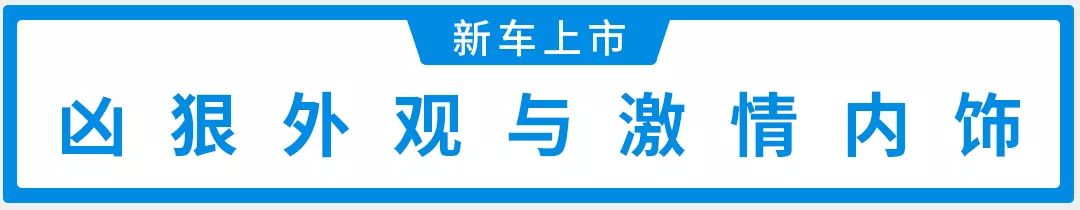 新车上市

凶狠外观与激情内饰